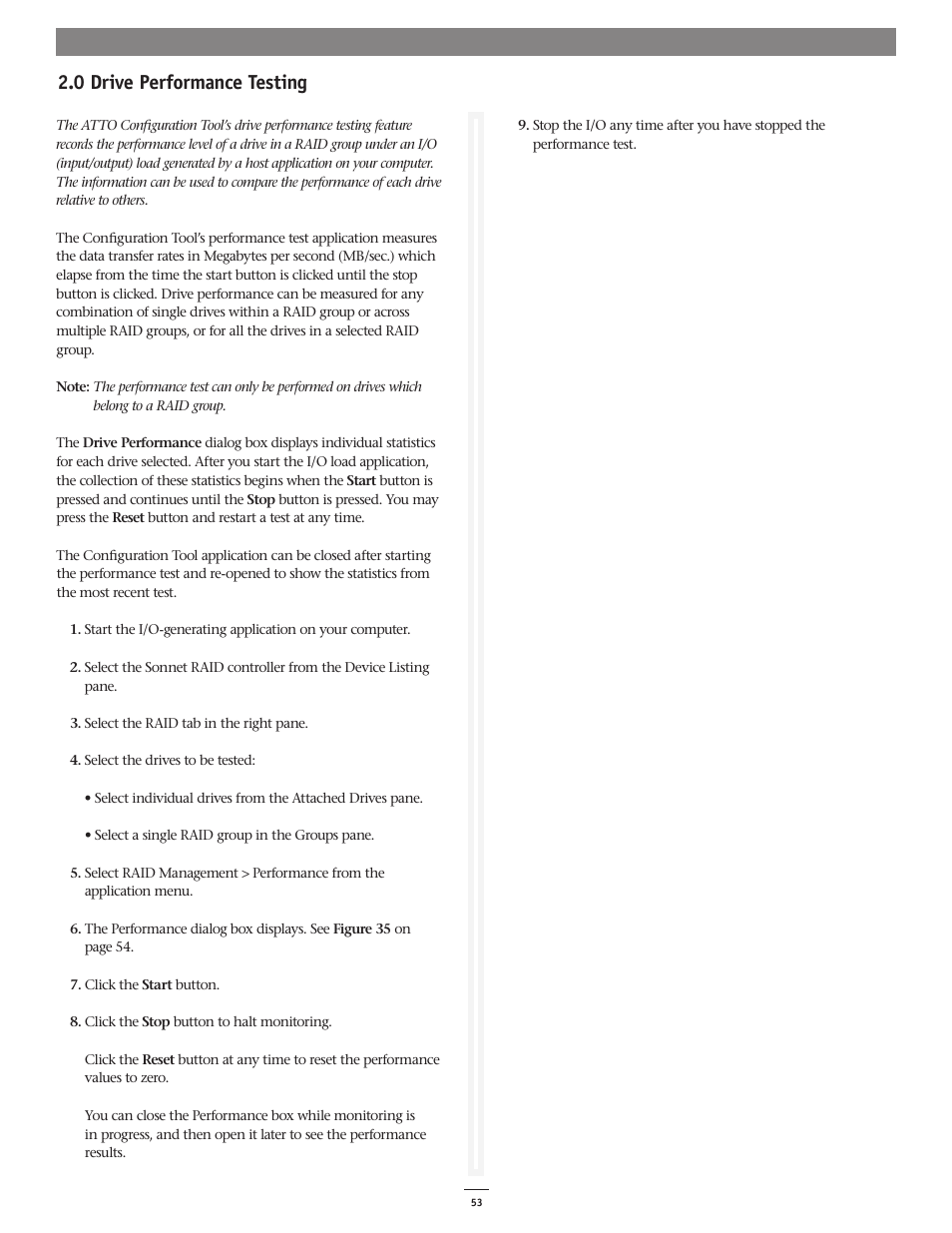 2.0 Drive Performance Testing

The ATTO Configuration Tool's drive performance testing feature records the performance level of a drive in a RAID group under an I/O (input/output) load generated by a host application on your computer. The information can be used to compare the performance of each drive relative to others.

The Configuration Tool's performance test application measures the data transfer rates in Megabytes per second (MB/sec.) which elapse from the time the start button is clicked until the stop button is clicked. Drive performance can be measured for any combination of single drives within a RAID group or across multiple RAID groups, or for all the drives in a selected RAID group.

Note: The performance test can only be performed on drives which belong to a RAID group.

The Drive Performance dialog box displays individual statistics for each drive selected. After you start the I/O load application, the collection of these statistics begins when the Start button is pressed and continues until the Stop button is pressed. You may press the Reset button and restart a test at any time.

The Configuration Tool application can be closed after starting the performance test and re-opened to show the statistics from the most recent test.

1. Start the I/O-generating application on your computer.

2. Select the Sonnet RAID controller from the Device Listing pane.

3. Select the RAID tab in the right pane.

4. Select the drives to be tested:

• Select individual drives from the Attached Drives pane.

• Select a single RAID group in the Groups pane.

5. Select RAID Management > Performance from the application menu.

6. The Performance dialog box displays. See Figure 35 on page 54.

7. Click the Start button.

8. Click the Stop button to halt monitoring.

Click the Reset button at any time to reset the performance values to zero.

You can close the Performance box while monitoring is in progress, and then open it later to see the performance results.

9. Stop the I/O any time after you have stopped the performance test.

53